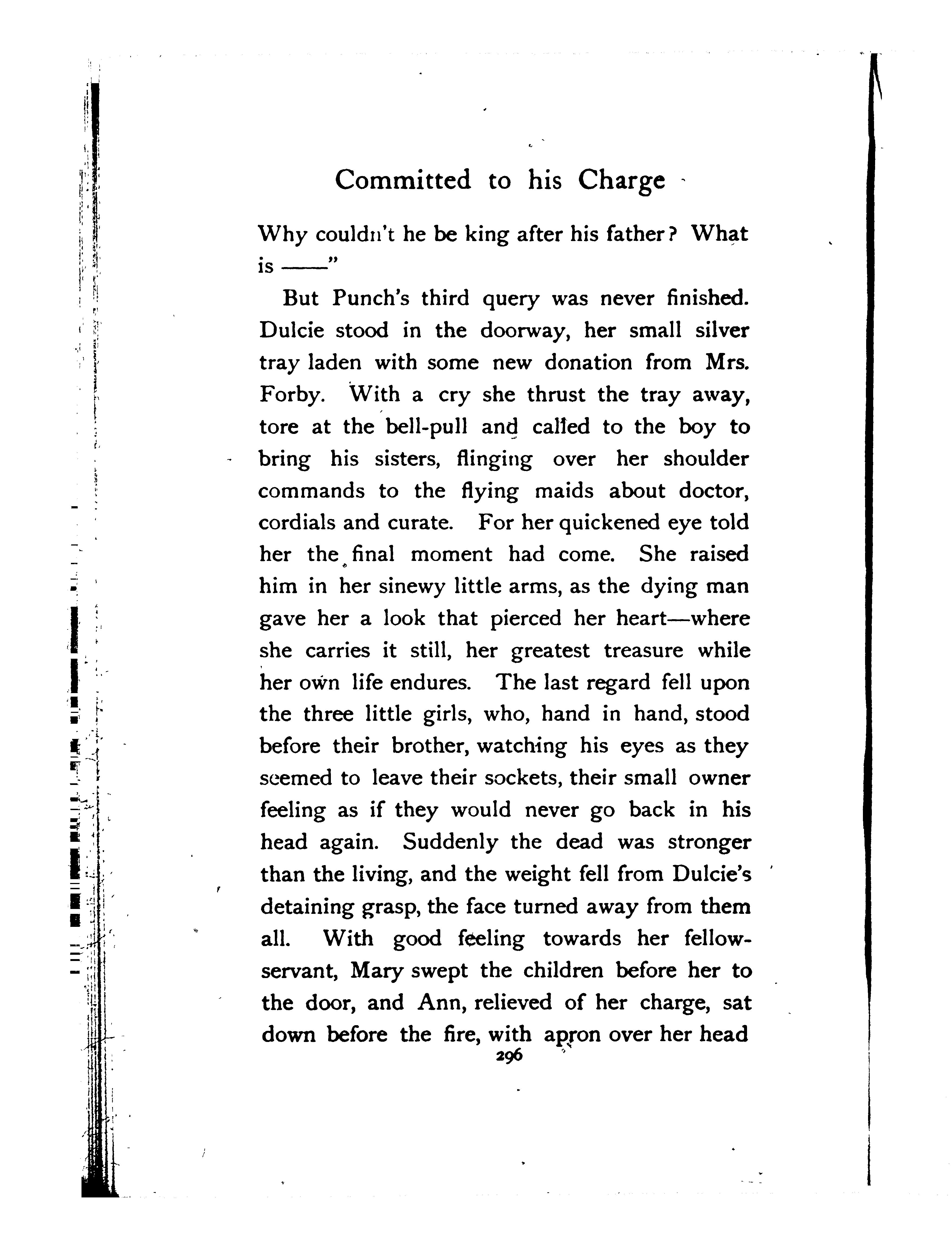 Committed to his Charge

Why couldn't he be king after his father? What is ——"

But Punch's third query was never finished. Dulcie stood in the doorway, her small silver tray laden with some new donation from Mrs. Forby. With a cry she thrust the tray away, tore at the bell-pull and called to the boy to bring his sisters, flinging over her shoulder commands to the flying maids about doctor, cordials and curate. For her quickened eye told her the final moment had come. She raised him in her sinewy little arms, as the dying man gave her a look that pierced her heart—where she carries it still, her greatest treasure while her own life endures. The last regard fell upon the three little girls, who, hand in hand, stood before their brother, watching his eyes as they seemed to leave their sockets, their small owner feeling as if they would never go back in his head again. Suddenly the dead was stronger than the living, and the weight fell from Dulcie's detaining grasp, the face turned away from them all. With good feeling towards her fellow-servant, Mary swept the children before her to the door, and Ann, relieved of her charge, sat down before the fire, with apron over her head

296